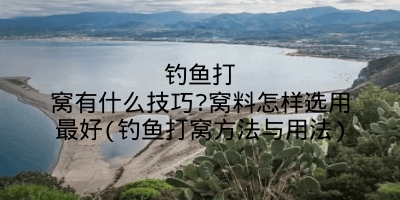 钓鱼打窝有什么技巧?窝料怎样选用最好(钓鱼打窝方法与用法)